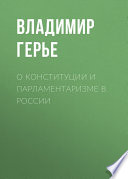 ВЛАДИМИР ГЕРЬЕ

О КОНСТИТУЦИИ И ПАРЛАМЕНТАРИЗМЕ В РОССИИ